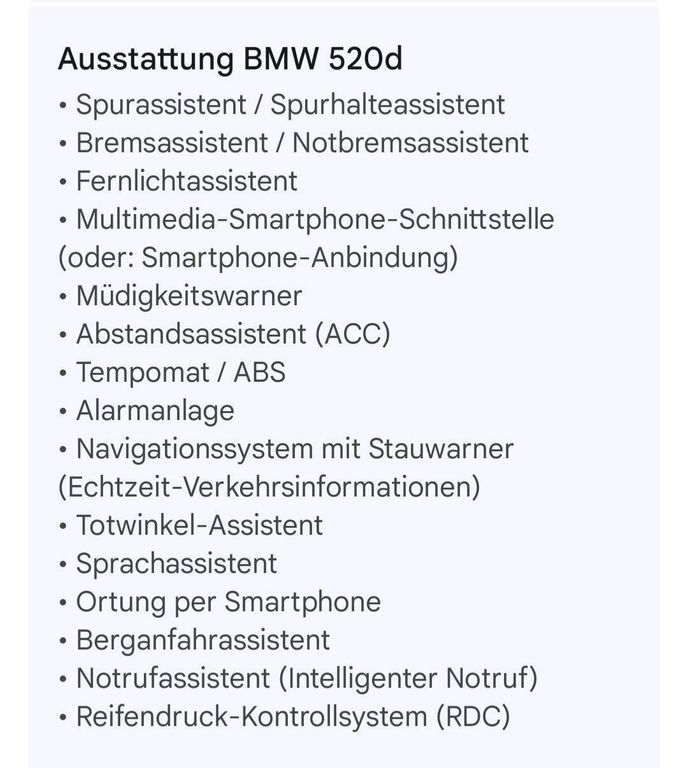 Ausstattung BMW 520d
• Spurassistent / Spurhalteassistent
• Bremsassistent / Notbremsassistent
• Fernlichtassistent
• Multimedia-Smartphone-Schnittstelle (oder: Smartphone-Anbindung)
• Müdigkeitswarner
• Abstandsassistent (ACC)
• Tempomat / ABS
• Alarmanlage
• Navigationssystem mit Stauwarner (Echtzeit-Verkehrsinformationen)
• Totwinkel-Assistent
• Sprachassistent
• Ortung per Smartphone
• Berganfahrassistent
• Notrufassistent (Intelligenter Notruf)
• Reifendruck-Kontrollsystem (RDC)